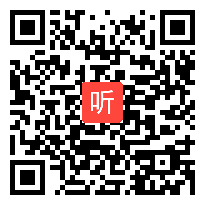 听